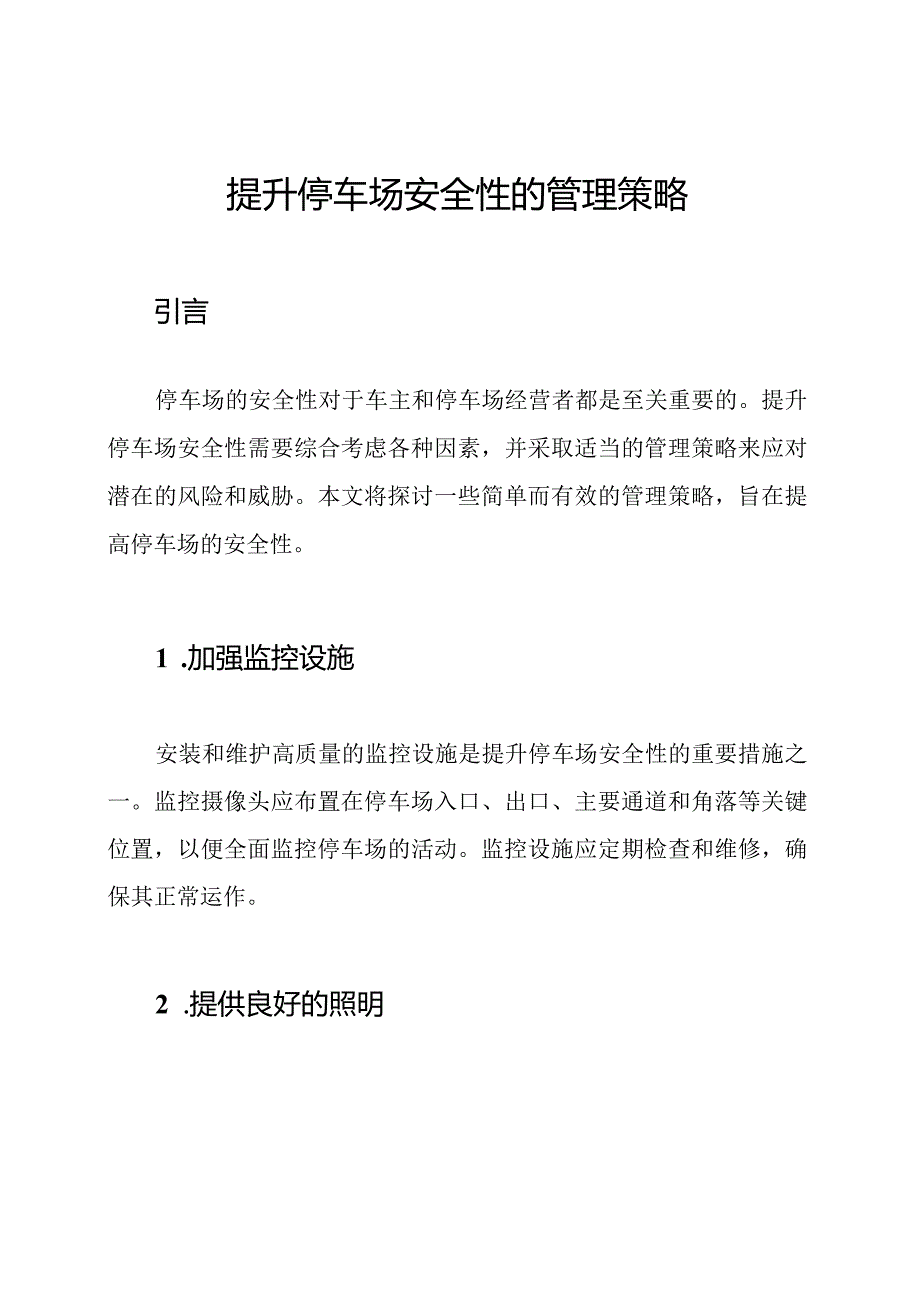 提升停车场安全性的管理策略

引言

停车场的安全性对于车主和停车场经营者都是至关重要的。提升停车场安全性需要综合考虑各种因素，并采取适当的管理策略来应对潜在的风险和威胁。本文将探讨一些简单而有效的管理策略，旨在提高停车场的安全性。

1 .加强监控设施

安装和维护高质量的监控设施是提升停车场安全性的重要措施之一。监控摄像头应布置在停车场入口、出口、主要通道和角落等关键位置，以便全面监控停车场的活动。监控设施应定期检查和维修，确保其正常运作。

2 .提供良好的照明